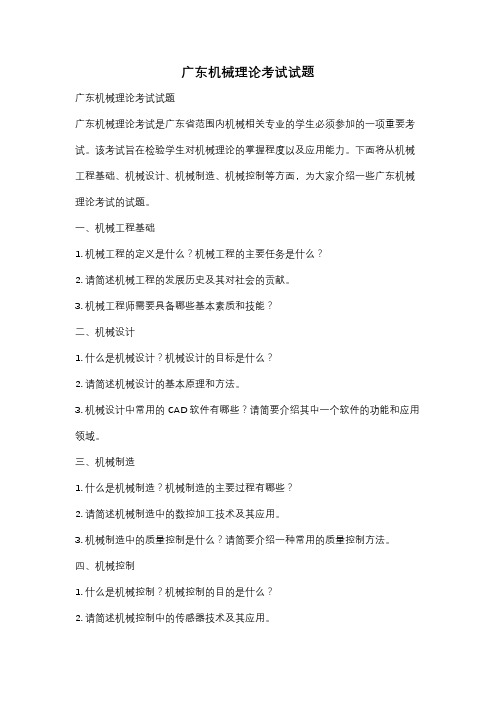 广东机械理论考试试题

广东机械理论考试试题

广东机械理论考试是广东省范围内机械相关专业的学生必须参加的一项重要考试。该考试旨在检验学生对机械理论的掌握程度以及应用能力。下面将从机械工程基础、机械设计、机械制造、机械控制等方面，为大家介绍一些广东机械理论考试的试题。

一、机械工程基础

1. 机械工程的定义是什么？机械工程的主要任务是什么？

2. 请简述机械工程的发展历史及其对社会的贡献。

3. 机械工程师需要具备哪些基本素质和技能？

二、机械设计

1. 什么是机械设计？机械设计的目标是什么？

2. 请简述机械设计的基本原理和方法。

3. 机械设计中常用的 CAD 软件有哪些？请简要介绍其中一个软件的功能和应用领域。

三、机械制造

1. 什么是机械制造？机械制造的主要过程有哪些？

2. 请简述机械制造中的数控加工技术及其应用。

3. 机械制造中的质量控制是什么？请简要介绍一种常用的质量控制方法。

四、机械控制

1. 什么是机械控制？机械控制的目的是什么？

2. 请简述机械控制中的传感器技术及其应用。